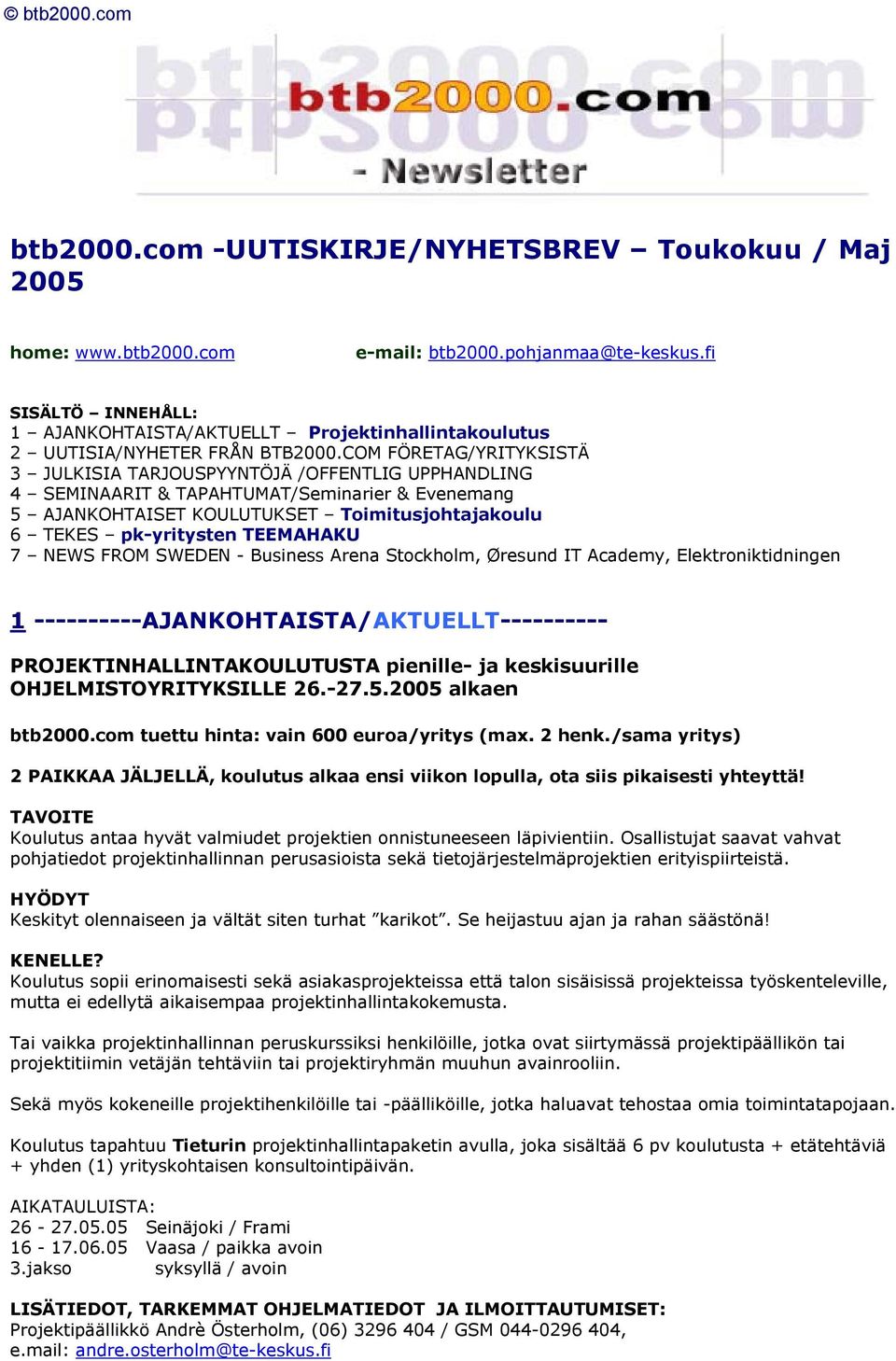 © btb2000.com

btb2000.com
- Newsletter

btb2000.com -UUTISKIRJE/NYHETSBREV – Toukokuu / Maj 2005

home: www.btb2000.com e-mail: btb2000.pohjanmaa@te-keskus.fi

SISÄLTÖ – INNEHÅLL:
1 – AJANKOHTAISTA/AKTUELLT – Projektinhallintakoulutus
2 – UUTISIA/NYHETER FRÅN BTB2000.COM FÖRETAG/YRITYKSISTÄ
3 – JULKISIA TARJOUSPYYNTÖJÄ /OFFENTLIG UPPHANDLING
4 – SEMINAARIT & TAPAHTUMAT/Seminarier & Evenemang
5 – AJANKOHTAISET KOULUTUKSET – Toimitusjohtajakoulu
6 – TEKES – pk-yritysten TEEMAHAKU
7 – NEWS FROM SWEDEN - Business Arena Stockholm, Øresund IT Academy, Elektroniktidningen

1 ----------AJANKOHTAISTA/AKTUELLT----------

PROJEKTINHALLINTAKOULUTUSTA pienille- ja keskisuurille OHJELMISTOYRITYKSILLE 26.-27.5.2005 alkaen

btb2000.com tuettu hinta: vain 600 euroa/yritys (max. 2 henk./sama yritys)

2 PAIKKAA JÄLJELLÄ, koulutus alkaa ensi viikon lopulla, ota siis pikaisesti yhteyttä!

TAVOITE
Koulutus antaa hyvät valmiudet projektien onnistuneeseen läpivientiin. Osallistujat saavat vahvat pohjatiedot projektinhallinnan perusasioista sekä tietojärjestelmäprojektien erityispiirteistä.

HYÖDYT
Keskityt olennaiseen ja vältät siten turhat ”karikot”. Se heijastuu ajan ja rahan säästönä!

KENELLE?
Koulutus sopii erinomaisesti sekä asiakasprojekteissa että talon sisäisissä projekteissa työskenteleville, mutta ei edellytä aikaisempaa projektinhallintakokemusta.

Tai vaikka projektinhallinnan peruskurssiksi henkilöille, jotka ovat siirtymässä projektipäällikön tai projektitiimin vetäjän tehtäviin tai projektiryhmän muuhun avainrooliin.

Sekä myös kokeneille projektihenkilöille tai -päälliköille, jotka haluavat tehostaa omia toimintatapojaan.

Koulutus tapahtuu Tieturin projektinhallintapaketin avulla, joka sisältää 6 pv koulutusta + etätehtäviä + yhden (1) yrityskohtaisen konsultointipäivän.

AIKATAULUISTA:
26 - 27.05.05 Seinäjoki / Frami
16 - 17.06.05 Vaasa / paikka avoin
3.jakso syksyllä / avoin

LISÄTIEDOT, TARKEMMAT OHJELMATIEDOT JA ILMOITTAUTUMISET:
Projektipäällikkö Andrè Österholm, (06) 3296 404 / GSM 044-0296 404,
e.mail: andre.osterholm@te-keskus.fi